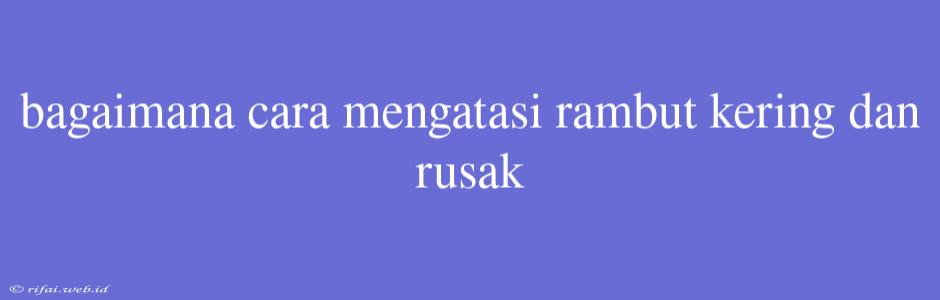 bagaimana cara mengatasi rambut kering dan rusak

© rifai.web.id